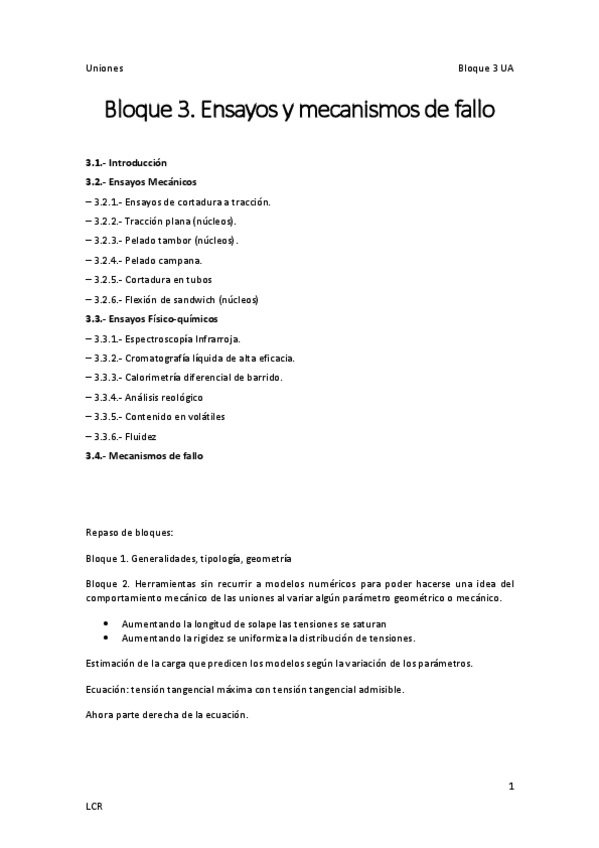 Uniones

Bloque 3 UA

Bloque 3. Ensayos y mecanismos de fallo

3.1.- Introducción

3.2.- Ensayos Mecánicos

– 3.2.1.- Ensayos de cortadura a tracción.

– 3.2.2.- Tracción plana (núcleos).

– 3.2.3.- Pelado tambor (núcleos).

– 3.2.4.- Pelado campana.

– 3.2.5.- Cortadura en tubos

– 3.2.6.- Flexión de sandwich (núcleos)

3.3.- Ensayos Físico-químicos

– 3.3.1.- Espectroscopía Infrarroja.

– 3.3.2.- Cromatografía líquida de alta eficacia.

– 3.3.3.- Calorimetría diferencial de barrido.

– 3.3.4.- Análisis reológico

– 3.3.5.- Contenido en volátiles

– 3.3.6.- Fluidez

3.4.- Mecanismos de fallo

Repaso de bloques:

Bloque 1. Generalidades, tipología, geometría

Bloque 2. Herramientas sin recurrir a modelos numéricos para poder hacerse una idea del comportamiento mecánico de las uniones al variar algún parámetro geométrico o mecánico.

• Aumentando la longitud de solape las tensiones se saturan
• Aumentando la rigidez se uniformiza la distribución de tensiones.

Estimación de la carga que predicen los modelos según la variación de los parámetros.

Ecuación: tensión tangencial máxima con tensión tangencial admisible.

Ahora parte derecha de la ecuación.

1

LCR